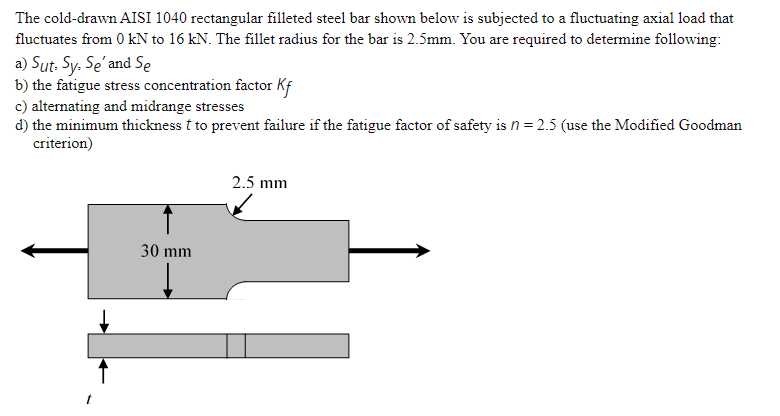 The cold-drawn AISI 1040 rectangular filleted steel bar shown below is subjected to a fluctuating axial load that fluctuates from 0 kN to 16 kN. The fillet radius for the bar is 2.5mm. You are required to determine following:
a) $S_{ut}$, $S_y$, $S_e'$ and $S_e$
b) the fatigue stress concentration factor $K_f$
c) alternating and midrange stresses
d) the minimum thickness $t$ to prevent failure if the fatigue factor of safety is $n = 2.5$ (use the Modified Goodman criterion)

2.5 mm

30 mm

$t$